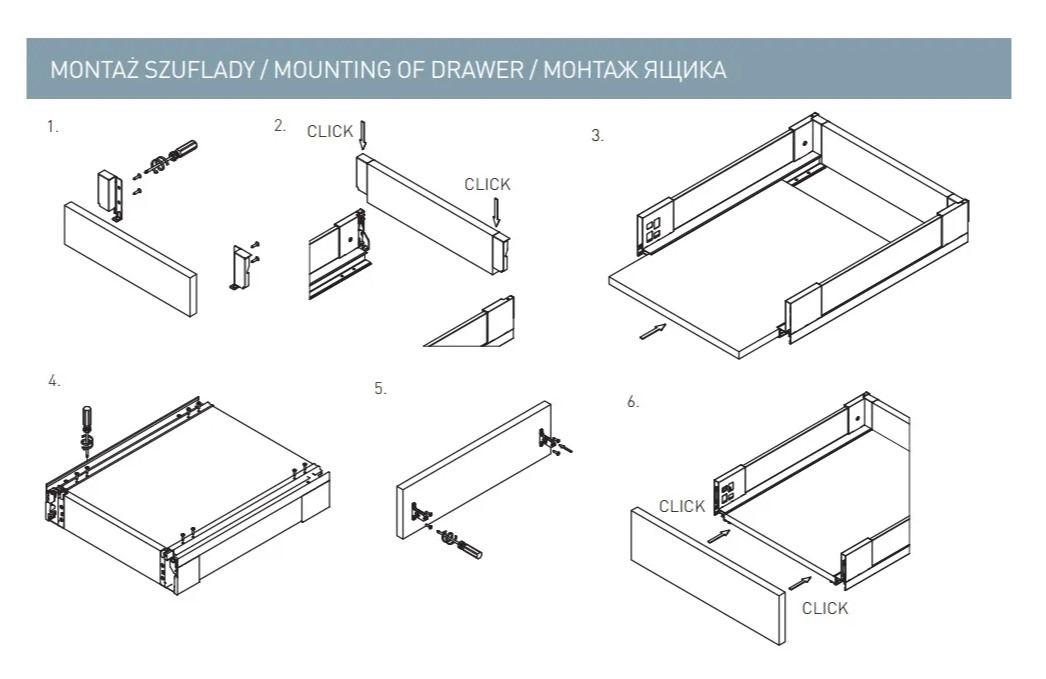 MONTAŻ SZUFLADY / MOUNTING OF DRAWER / МОНТАЖ ЯЩИКА

1.

2. CLICK

CLICK

3.

4.

5.

6.

CLICK

CLICK